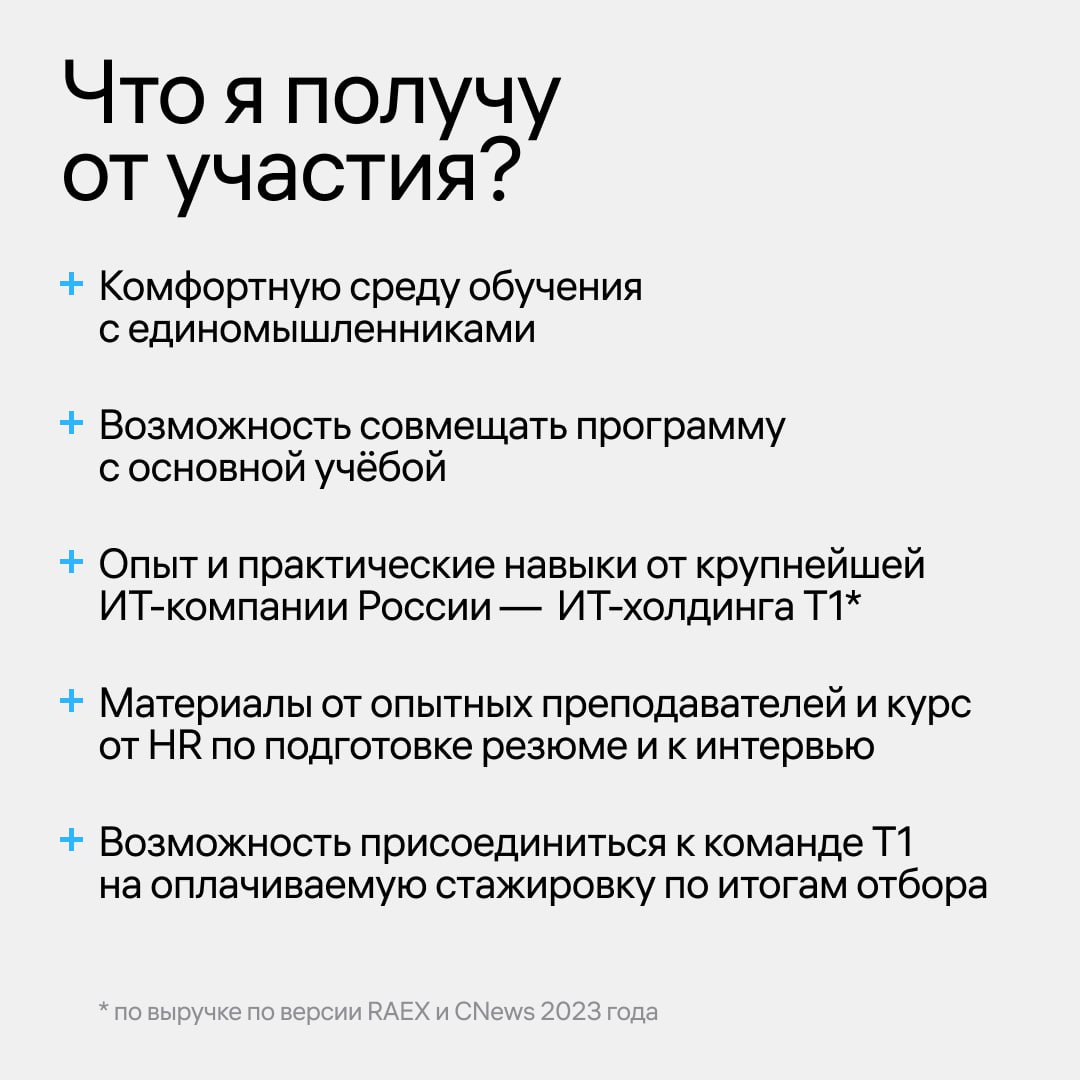 Что я получу от участия?

+ Комфортную среду обучения с единомышленниками

+ Возможность совмещать программу с основной учёбой

+ Опыт и практические навыки от крупнейшей ИТ-компании России — ИТ-холдинга Т1*

+ Материалы от опытных преподавателей и курс от HR по подготовке резюме и к интервью

+ Возможность присоединиться к команде Т1 на оплачиваемую стажировку по итогам отбора

* по выручке по версии RAEX и CNews 2023 года